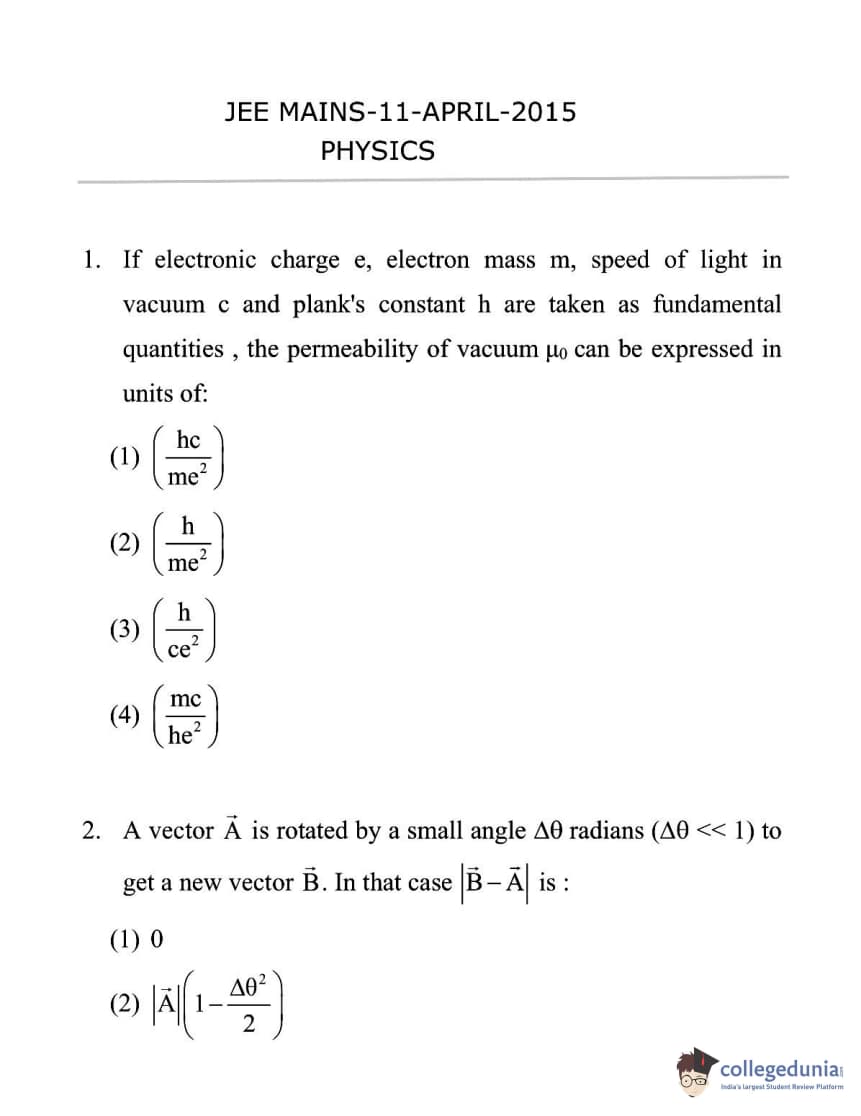 JEE MAINS-11-APRIL-2015
PHYSICS

1. If electronic charge e, electron mass m, speed of light in vacuum c and plank's constant h are taken as fundamental quantities , the permeability of vacuum $\mu_0$ can be expressed in units of:

(1) $\left(\frac{hc}{me^2}\right)$

(2) $\left(\frac{h}{me^2}\right)$

(3) $\left(\frac{h}{ce^2}\right)$

(4) $\left(\frac{mc}{he^2}\right)$

2. A vector $\vec{A}$ is rotated by a small angle $\Delta\theta$ radians ($\Delta\theta << 1$) to get a new vector $\vec{B}$. In that case $\left|\vec{B}-\vec{A}\right|$ is :

(1) 0

(2) $\left|\vec{A}\right|\left(1-\frac{\Delta\theta^2}{2}\right)$

collegedunia
India's largest Student Review Platform